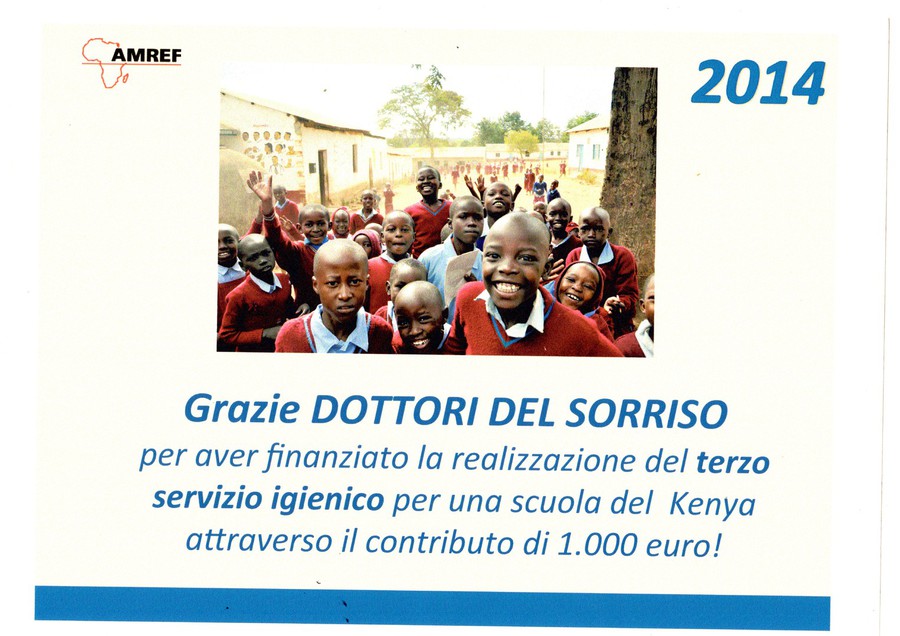 AMREF

2014

Grazie DOTTORI DEL SORRISO

per aver finanziato la realizzazione del terzo servizio igienico per una scuola del Kenya attraverso il contributo di 1.000 euro!